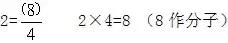 $2=\frac{(8)}{4}$　　$2\times4=8$ （8 作分子）